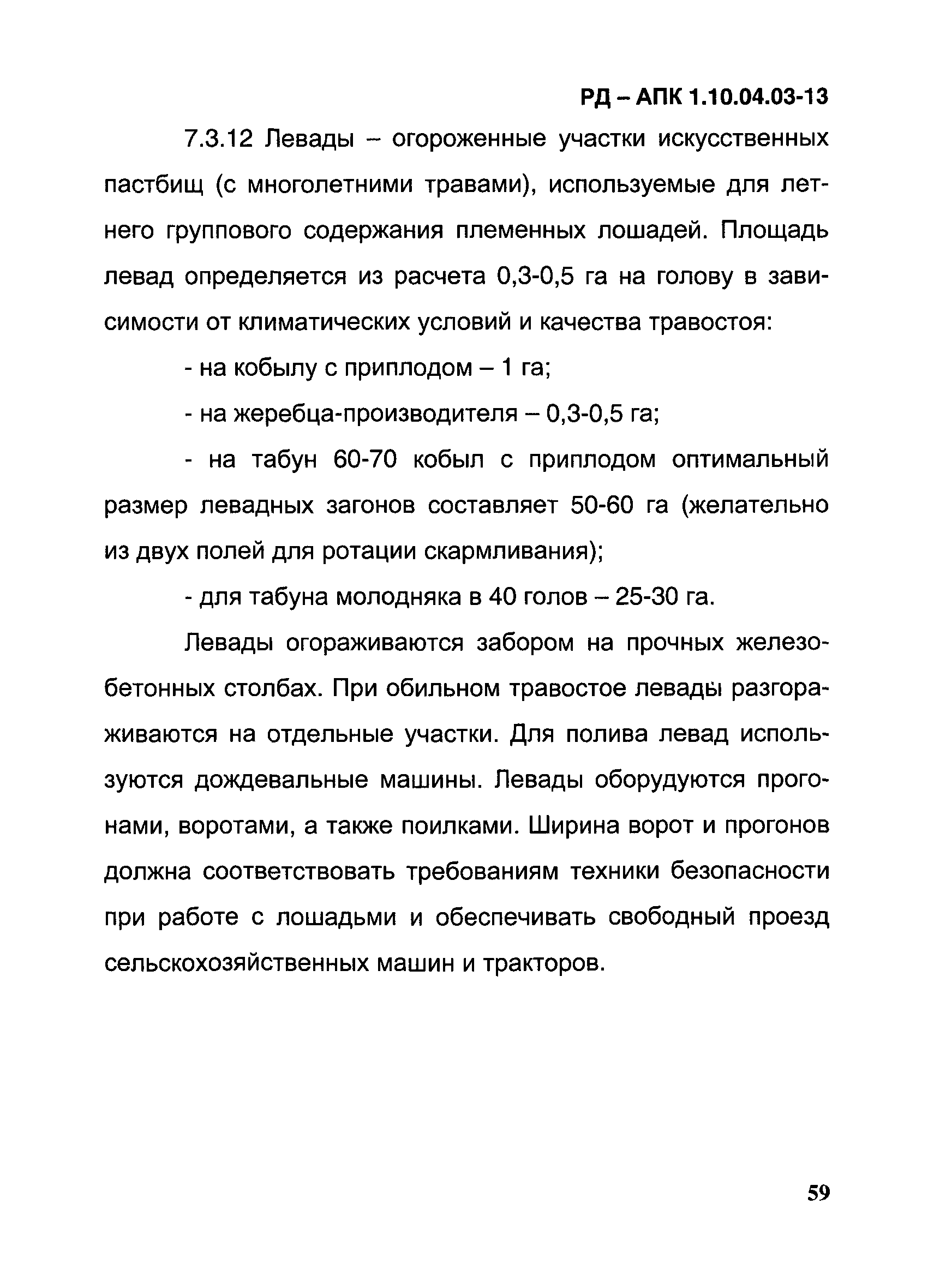 РД – АПК 1.10.04.03-13

7.3.12 Левады – огороженные участки искусственных пастбищ (с многолетними травами), используемые для летнего группового содержания племенных лошадей. Площадь левад определяется из расчета 0,3-0,5 га на голову в зависимости от климатических условий и качества травостоя:

- на кобылу с приплодом – 1 га;

- на жеребца-производителя – 0,3-0,5 га;

- на табун 60-70 кобыл с приплодом оптимальный размер левадных загонов составляет 50-60 га (желательно из двух полей для ротации скармливания);

- для табуна молодняка в 40 голов – 25-30 га.

Левады огораживаются забором на прочных железобетонных столбах. При обильном травостое левады разгораживаются на отдельные участки. Для полива левад используются дождевальные машины. Левады оборудуются прогонами, воротами, а также поилками. Ширина ворот и прогонов должна соответствовать требованиям техники безопасности при работе с лошадьми и обеспечивать свободный проезд сельскохозяйственных машин и тракторов.

59